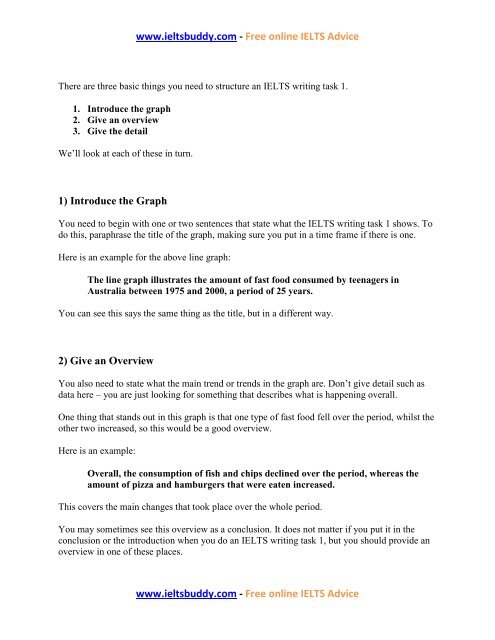 www.ieltsbuddy.com - Free online IELTS Advice

There are three basic things you need to structure an IELTS writing task 1.

1. Introduce the graph
2. Give an overview
3. Give the detail

We'll look at each of these in turn.

1) Introduce the Graph

You need to begin with one or two sentences that state what the IELTS writing task 1 shows. To do this, paraphrase the title of the graph, making sure you put in a time frame if there is one.

Here is an example for the above line graph:

The line graph illustrates the amount of fast food consumed by teenagers in Australia between 1975 and 2000, a period of 25 years.

You can see this says the same thing as the title, but in a different way.

2) Give an Overview

You also need to state what the main trend or trends in the graph are. Don't give detail such as data here – you are just looking for something that describes what is happening overall.

One thing that stands out in this graph is that one type of fast food fell over the period, whilst the other two increased, so this would be a good overview.

Here is an example:

Overall, the consumption of fish and chips declined over the period, whereas the amount of pizza and hamburgers that were eaten increased.

This covers the main changes that took place over the whole period.

You may sometimes see this overview as a conclusion. It does not matter if you put it in the conclusion or the introduction when you do an IELTS writing task 1, but you should provide an overview in one of these places.

www.ieltsbuddy.com - Free online IELTS Advice